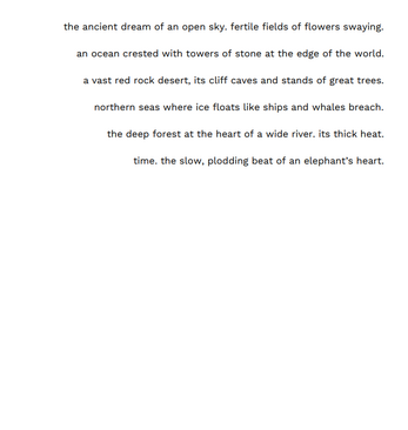 the ancient dream of an open sky. fertile fields of flowers swaying.

an ocean crested with towers of stone at the edge of the world.

a vast red rock desert, its cliff caves and stands of great trees.

northern seas where ice floats like ships and whales breach.

the deep forest at the heart of a wide river. its thick heat.

time. the slow, plodding beat of an elephant's heart.